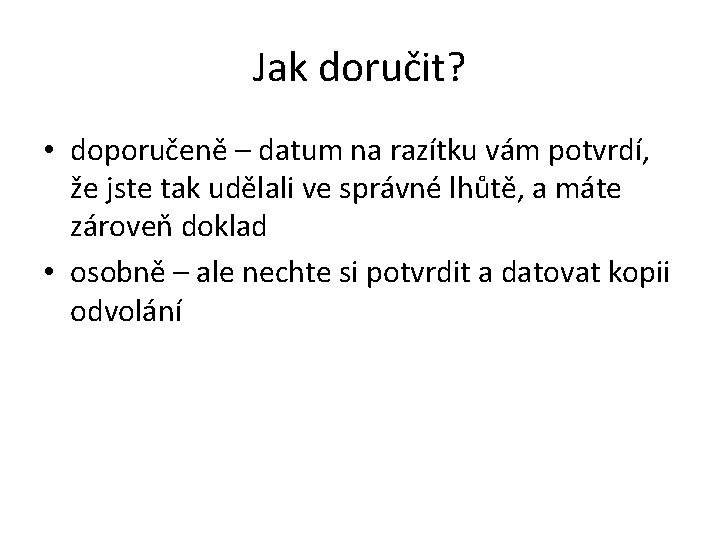 Jak doručit?

• doporučeně – datum na razítku vám potvrdí, že jste tak udělali ve správné lhůtě, a máte zároveň doklad
• osobně – ale nechte si potvrdit a datovat kopii odvolání